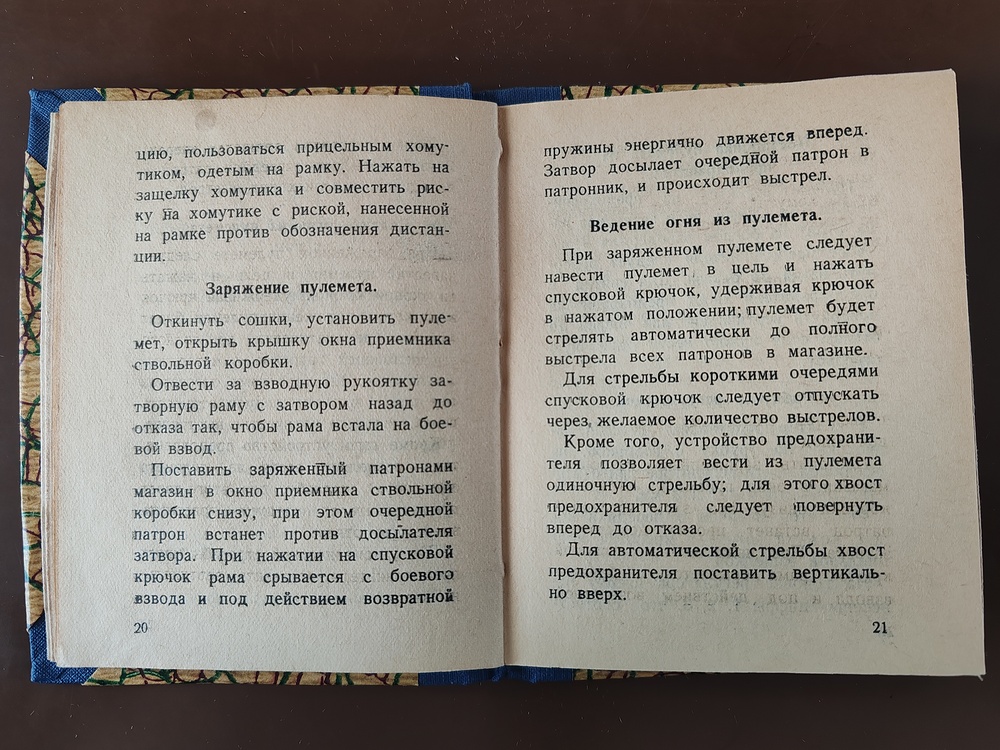 цию, пользоваться прицельным хомутиком, одетым на рамку. Нажать на защелку хомутика и совместить риску на хомутике с риской, нанесенной на рамке против обозначения дистанции.

Заряжение пулемета.

Откинуть сошки, установить пулемет, открыть крышку окна приемника ствольной коробки.

Отвести за взводную рукоятку затворную раму с затвором назад до отказа так, чтобы рама встала на боевой взвод.

Поставить заряженный патронами магазин в окно приемника ствольной коробки снизу, при этом очередной патрон встанет против досылателя затвора. При нажатии на спусковой крючок рама срывается с боевого взвода и под действием возвратной

20

пружины энергично движется вперед. Затвор досылает очередной патрон в патронник, и происходит выстрел.

Ведение огня из пулемета.

При заряженном пулемете следует навести пулемет в цель и нажать спусковой крючок, удерживая крючок в нажатом положении; пулемет будет стрелять автоматически до полного выстрела всех патронов в магазине.

Для стрельбы короткими очередями спусковой крючок следует отпускать через желаемое количество выстрелов.

Кроме того, устройство предохранителя позволяет вести из пулемета одиночную стрельбу; для этого хвост предохранителя следует повернуть вперед до отказа.

Для автоматической стрельбы хвост предохранителя поставить вертикально вверх.

21